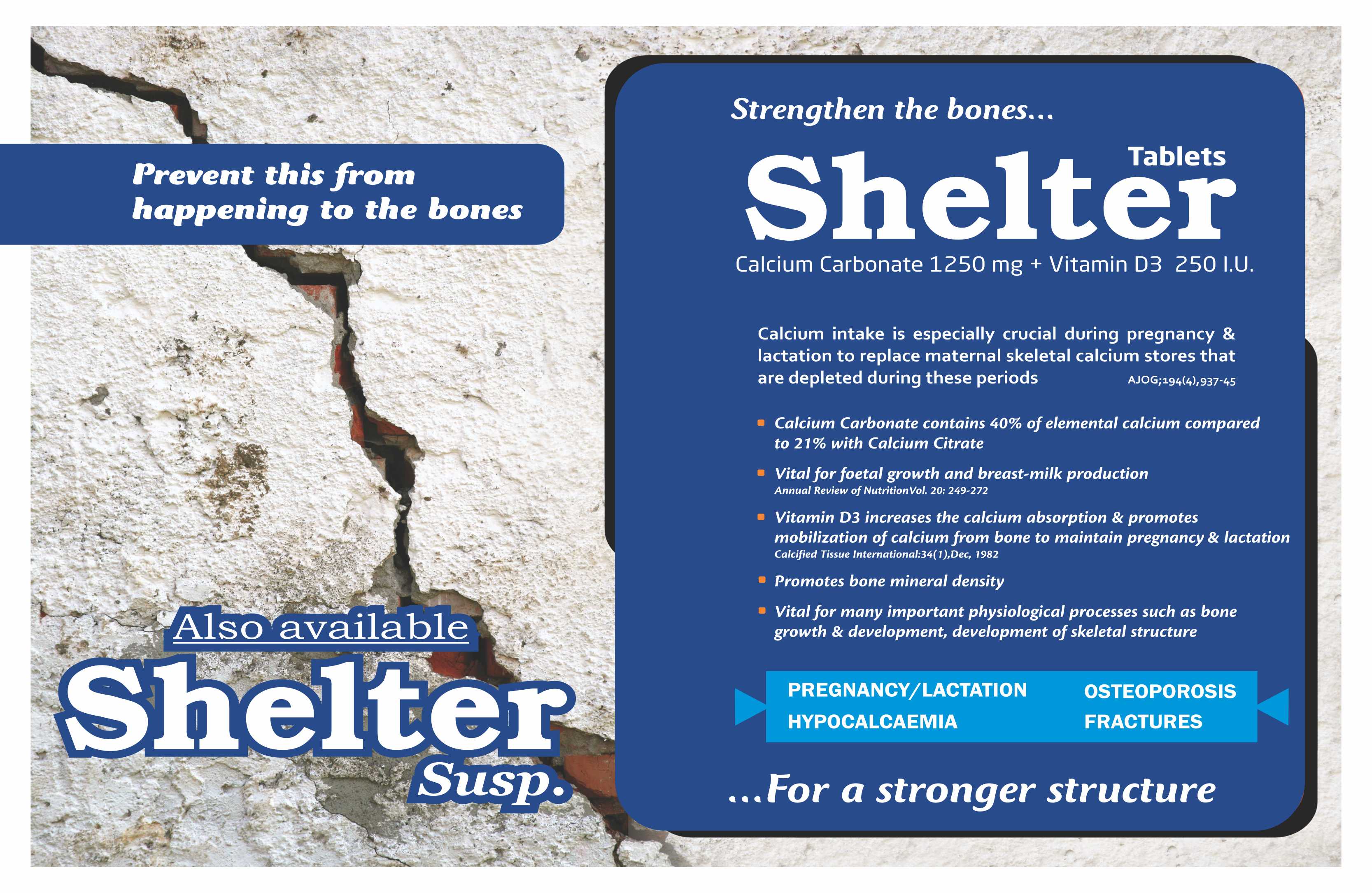 Prevent this from happening to the bones

Also available

Shelter

Susp.

Strengthen the bones...

Tablets

Shelter

Calcium Carbonate 1250 mg + Vitamin D3 250 I.U.

Calcium intake is especially crucial during pregnancy & lactation to replace maternal skeletal calcium stores that are depleted during these periods AJOG;194(4),937-45

• Calcium Carbonate contains 40% of elemental calcium compared to 21% with Calcium Citrate

• Vital for foetal growth and breast-milk production
Annual Review of NutritionVol. 20: 249-272

• Vitamin D3 increases the calcium absorption & promotes mobilization of calcium from bone to maintain pregnancy & lactation
Calcified Tissue International:34(1),Dec, 1982

• Promotes bone mineral density

• Vital for many important physiological processes such as bone growth & development, development of skeletal structure

PREGNANCY/LACTATION
HYPOCALCAEMIA
OSTEOPOROSIS
FRACTURES

...For a stronger structure